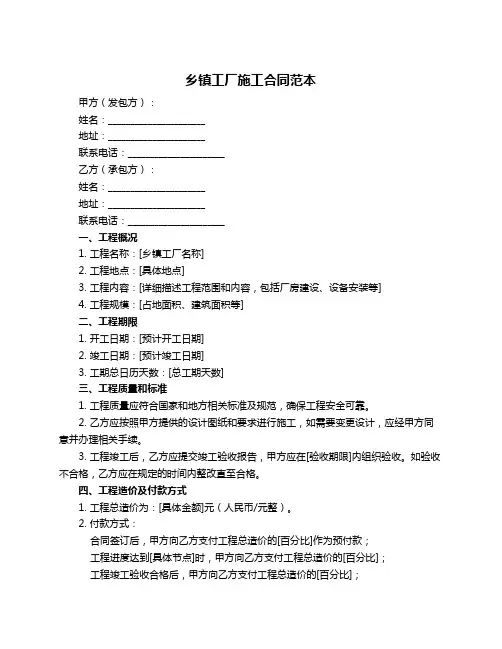 乡镇工厂施工合同范本

甲方（发包方）：

姓名：____________________

地址：____________________

联系电话：____________________

乙方（承包方）：

姓名：____________________

地址：____________________

联系电话：____________________

一、工程概况

1. 工程名称：[乡镇工厂名称]

2. 工程地点：[具体地点]

3. 工程内容：[详细描述工程范围和内容，包括厂房建设、设备安装等]

4. 工程规模：[占地面积、建筑面积等]

二、工程期限

1. 开工日期：[预计开工日期]

2. 竣工日期：[预计竣工日期]

3. 工期总日历天数：[总工期天数]

三、工程质量和标准

1. 工程质量应符合国家和地方相关标准及规范，确保工程安全可靠。

2. 乙方应按照甲方提供的设计图纸和要求进行施工，如需要变更设计，应经甲方同意并办理相关手续。

3. 工程竣工后，乙方应提交竣工验收报告，甲方应在[验收期限]内组织验收。如验收不合格，乙方应在规定的时间内整改直至合格。

四、工程造价及付款方式

1. 工程总造价为：[具体金额]元（人民币/元整）。

2. 付款方式：

合同签订后，甲方向乙方支付工程总造价的[百分比]作为预付款；

工程进度达到[具体节点]时，甲方向乙方支付工程总造价的[百分比]；

工程竣工验收合格后，甲方向乙方支付工程总造价的[百分比]；